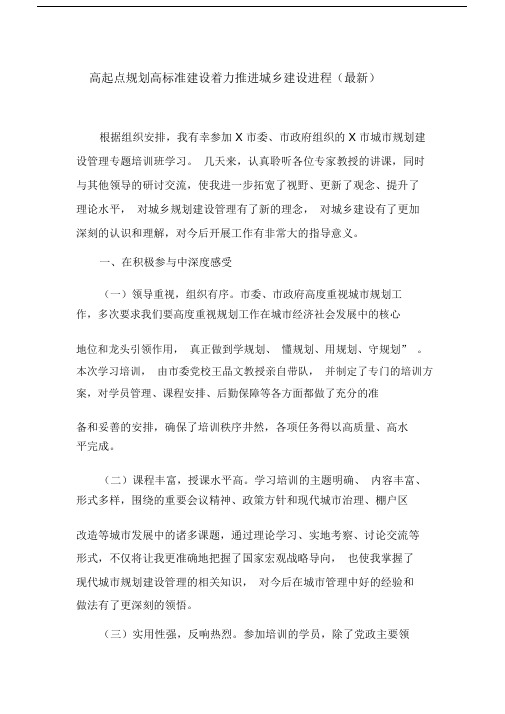 高起点规划高标准建设着力推进城乡建设进程（最新）

根据组织安排，我有幸参加 X 市委、市政府组织的 X 市城市规划建设管理专题培训班学习。 几天来，认真聆听各位专家教授的讲课，同时与其他领导的研讨交流，使我进一步拓宽了视野、更新了观念、提升了理论水平， 对城乡规划建设管理有了新的理念， 对城乡建设有了更加深刻的认识和理解，对今后开展工作有非常大的指导意义。

一、在积极参与中深度感受

（一）领导重视，组织有序。市委、市政府高度重视城市规划工作，多次要求我们要高度重视规划工作在城市经济社会发展中的核心地位和龙头引领作用， 真正做到学规划、 懂规划、用规划、守规划” 。本次学习培训， 由市委党校王晶文教授亲自带队， 并制定了专门的培训方案，对学员管理、课程安排、后勤保障等各方面都做了充分的准备和妥善的安排，确保了培训秩序井然，各项任务得以高质量、高水平完成。

（二）课程丰富，授课水平高。学习培训的主题明确、 内容丰富、形式多样，围绕的重要会议精神、政策方针和现代城市治理、棚户区改造等城市发展中的诸多课题，通过理论学习、实地考察、讨论交流等形式，不仅将让我更准确地把握了国家宏观战略导向， 也使我掌握了现代城市规划建设管理的相关知识， 对今后在城市管理中好的经验和做法有了更深刻的领悟。

（三）实用性强，反响热烈。参加培训的学员，除了党政主要领